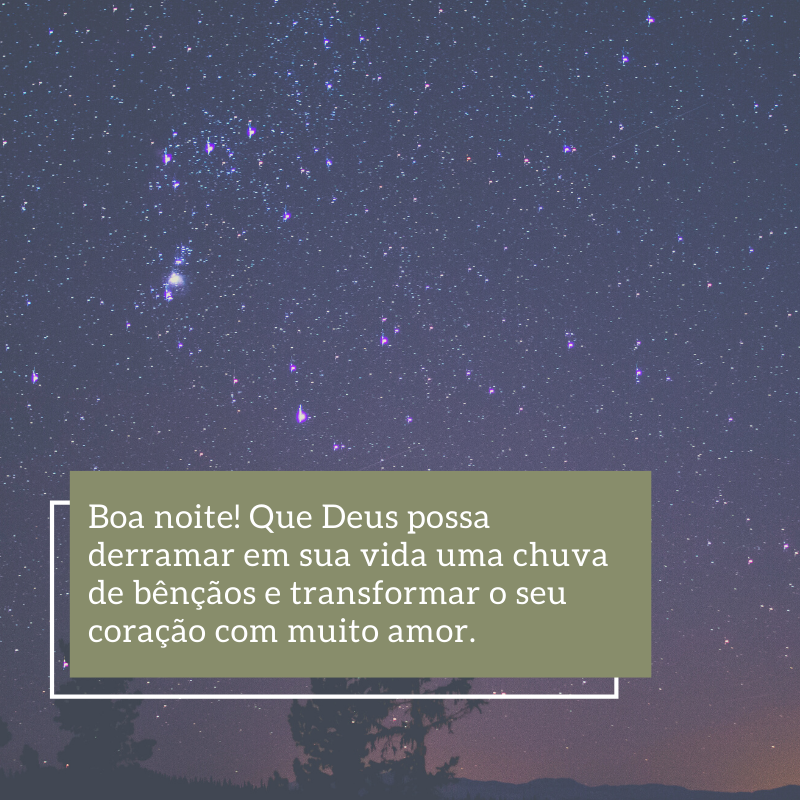 Boa noite! Que Deus possa derramar em sua vida uma chuva de bênçãos e transformar o seu coração com muito amor.